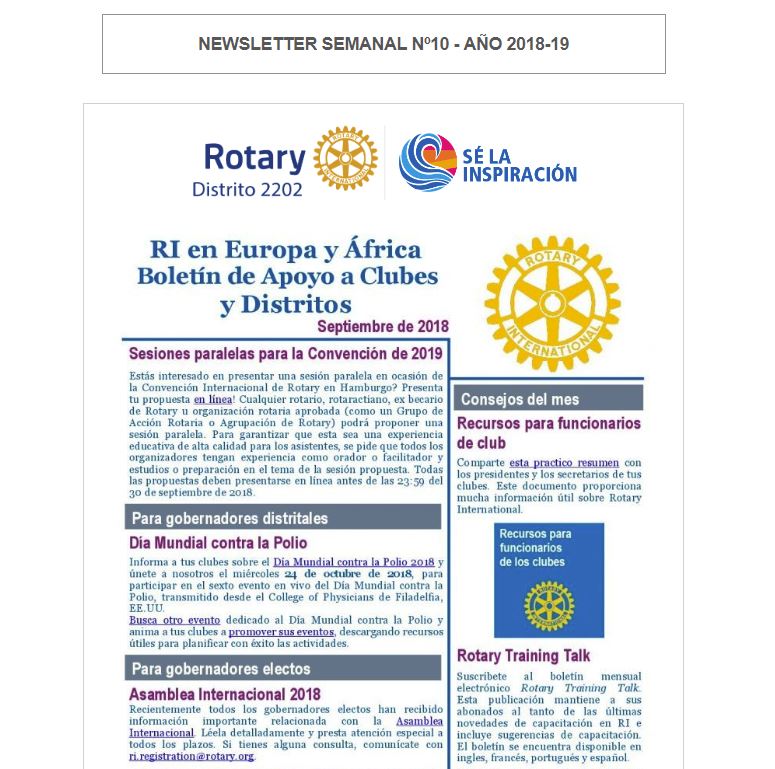 NEWSLETTER SEMANAL Nº10 - AÑO 2018-19

Rotary
Distrito 2202

ROTARY INTERNATIONAL

SÉ LA INSPIRACIÓN

RI en Europa y África
Boletín de Apoyo a Clubes y Distritos
Septiembre de 2018

ROTARY INTERNATIONAL

Sesiones paralelas para la Convención de 2019

Estás interesado en presentar una sesión paralela en ocasión de la Convención Internacional de Rotary en Hamburgo? Presenta tu propuesta en línea! Cualquier rotario, rotaractiano, ex becario de Rotary u organización rotaria aprobada (como un Grupo de Acción Rotaria o Agrupación de Rotary) podrá proponer una sesión paralela. Para garantizar que esta sea una experiencia educativa de alta calidad para los asistentes, se pide que todos los organizadores tengan experiencia como orador o facilitador y estudios o preparación en el tema de la sesión propuesta. Todas las propuestas deben presentarse en línea antes de las 23:59 del 30 de septiembre de 2018.

Para gobernadores distritales

Día Mundial contra la Polio

Informa a tus clubes sobre el Día Mundial contra la Polio 2018 y únete a nosotros el miércoles 24 de octubre de 2018, para participar en el sexto evento en vivo del Día Mundial contra la Polio, transmitido desde el College of Physicians de Filadelfia, EE.UU.
Busca otro evento dedicado al Día Mundial contra la Polio y anima a tus clubes a promover sus eventos, descargando recursos útiles para planificar con éxito las actividades.

Para gobernadores electos

Asamblea Internacional 2018

Recientemente todos los gobernadores electos han recibido información importante relacionada con la Asamblea Internacional. Léela detalladamente y presta atención especial a todos los plazos. Si tienes alguna consulta, comunícate con ri.registration@rotary.org.

Consejos del mes

Recursos para funcionarios de club

Comparte esta practico resumen con los presidentes y los secretarios de tus clubes. Este documento proporciona mucha información útil sobre Rotary International.

Recursos para funcionarios de los clubes

Rotary Training Talk

Suscríbete al boletín mensual electrónico Rotary Training Talk. Esta publicación mantiene a sus abonados al tanto de las últimas novedades de capacitación en RI e incluye sugerencias de capacitación. El boletín se encuentra disponible en ingles, francés, portugués y español.